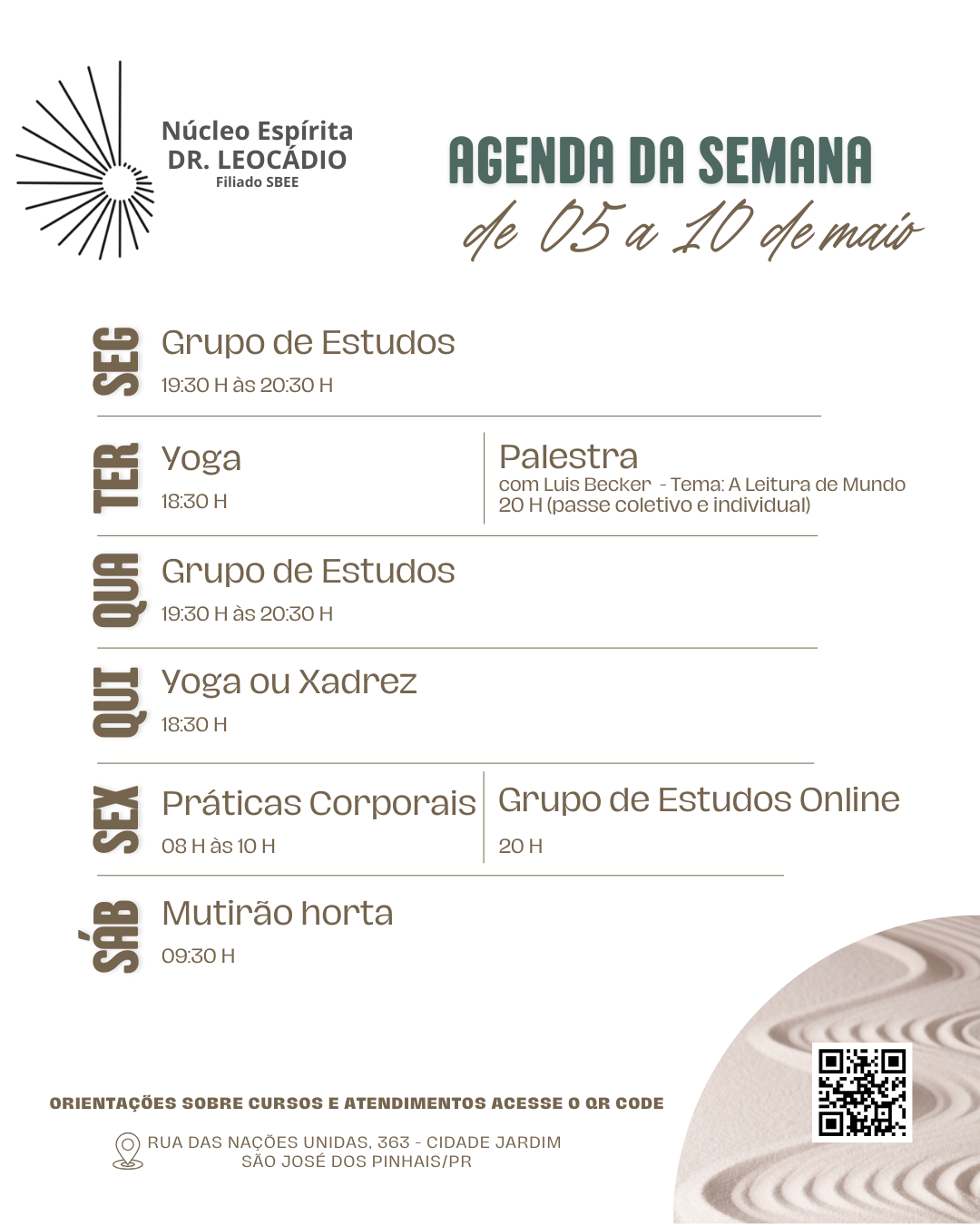 Núcleo Espírita
DR. LEOCÁDIO
Filiado SBEE

AGENDA DA SEMANA
de 05 a 10 de maio

SEG
Grupo de Estudos
19:30 H às 20:30 H

TER
Yoga
18:30 H

Palestra
com Luis Becker - Tema: A Leitura de Mundo
20 H (passe coletivo e individual)

QUA
Grupo de Estudos
19:30 H às 20:30 H

QUI
Yoga ou Xadrez
18:30 H

SEX
Práticas Corporais
08 H às 10 H

Grupo de Estudos Online
20 H

SÁB
Mutirão horta
09:30 H

ORIENTAÇÕES SOBRE CURSOS E ATENDIMENTOS ACESSE O QR CODE

RUA DAS NAÇÕES UNIDAS, 363 - CIDADE JARDIM
SÃO JOSÉ DOS PINHAIS/PR